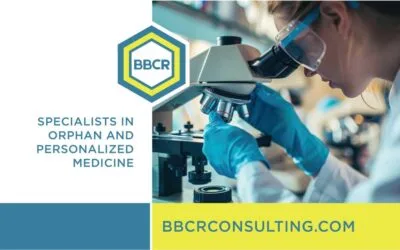 BBCR

SPECIALISTS IN ORPHAN AND PERSONALIZED MEDICINE

BBCRCONSULTING.COM